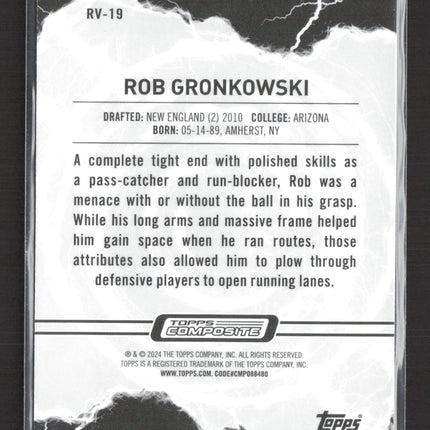 RV-19

ROB GRONKOWSKI

DRAFTED: NEW ENGLAND (2) 2010 COLLEGE: ARIZONA
BORN: 05-14-89, AMHERST, NY

A complete tight end with polished skills as a pass-catcher and run-blocker, Rob was a menace with or without the ball in his grasp. While his long arms and massive frame helped him gain space when he ran routes, those attributes also allowed him to plow through defensive players to open running lanes.

TOPPS COMPOSITE

® & © 2024 THE TOPPS COMPANY, INC. ALL RIGHTS RESERVED.
TOPPS IS A REGISTERED TRADEMARK OF THE TOPPS COMPANY, INC.
WWW.TOPPS.COM. CODE#CMP088480

Topps